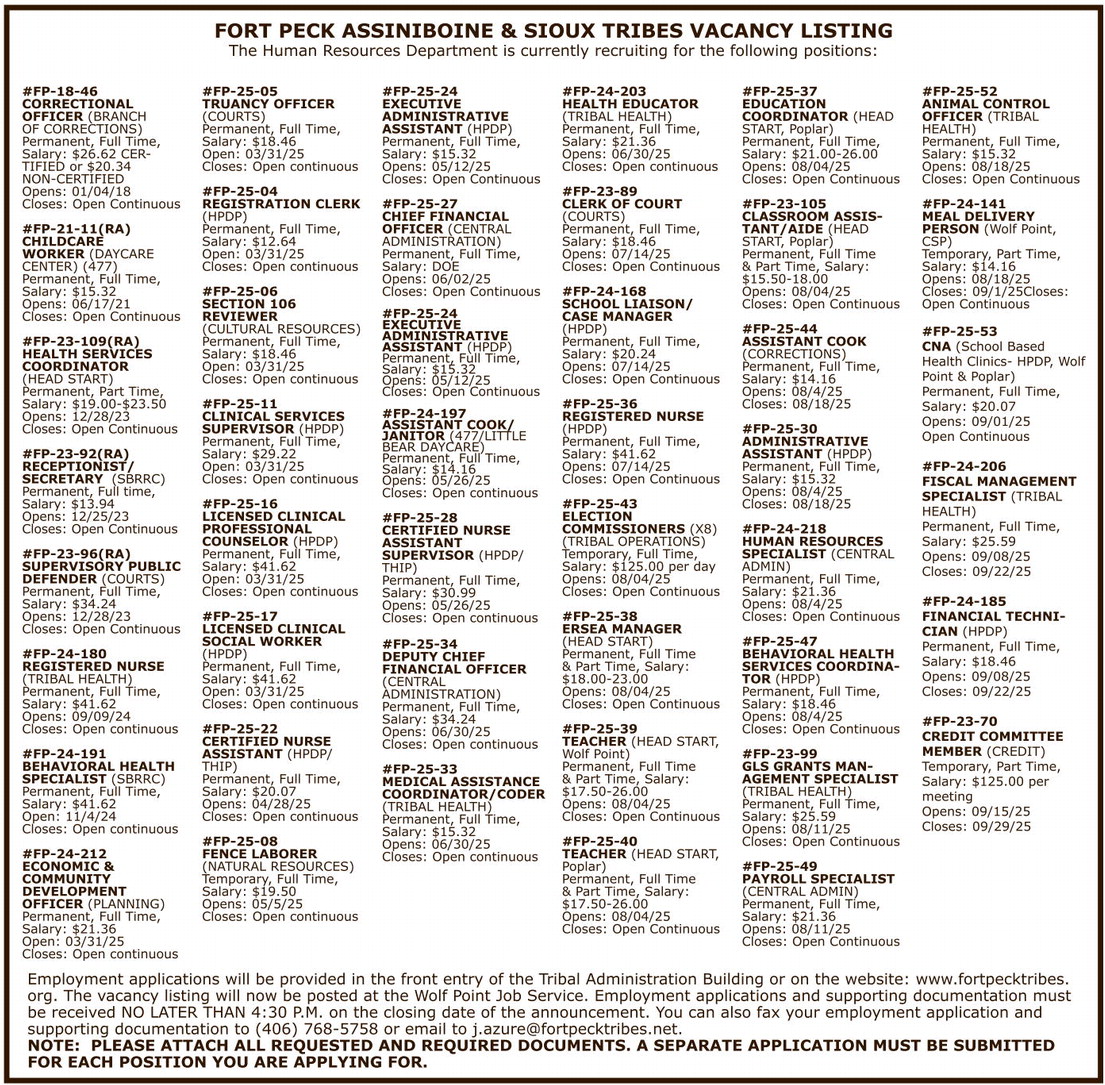 FORT PECK ASSINIBOINE & SIOUX TRIBES VACANCY LISTING
The Human Resources Department is currently recruiting for the following positions:

#FP-18-46
CORRECTIONAL OFFICER (BRANCH OF CORRECTIONS)
Permanent, Full Time, Salary: $26.62 CERTIFIED or $20.34 NON-CERTIFIED
Opens: 01/04/18
Closes: Open Continuous

#FP-21-11(RA)
CHILDCARE WORKER (DAYCARE CENTER) (477)
Permanent, Full Time, Salary: $15.32
Opens: 06/17/21
Closes: Open Continuous

#FP-23-109(RA)
HEALTH SERVICES COORDINATOR (HEAD START)
Permanent, Part Time, Salary: $19.00-$23.50
Opens: 12/28/23
Closes: Open Continuous

#FP-23-92(RA)
RECEPTIONIST/ SECRETARY (SBRRC)
Permanent, Full time, Salary: $13.94
Opens: 12/25/23
Closes: Open Continuous

#FP-23-96(RA)
SUPERVISORY PUBLIC DEFENDER (COURTS)
Permanent, Full Time, Salary: $34.24
Opens: 12/28/23
Closes: Open Continuous

#FP-24-180
REGISTERED NURSE (TRIBAL HEALTH)
Permanent, Full Time, Salary: $41.62
Opens: 09/09/24
Closes: Open continuous

#FP-24-191
BEHAVIORAL HEALTH SPECIALIST (SBRRC)
Permanent, Full Time, Salary: $41.62
Open: 11/4/24
Closes: Open continuous

#FP-24-212
ECONOMIC & COMMUNITY DEVELOPMENT OFFICER (PLANNING)
Permanent, Full Time, Salary: $21.36
Open: 03/31/25
Closes: Open continuous

#FP-25-05
TRUANCY OFFICER (COURTS)
Permanent, Full Time, Salary: $18.46
Open: 03/31/25
Closes: Open continuous

#FP-25-04
REGISTRATION CLERK (HPDP)
Permanent, Full Time, Salary: $12.64
Open: 03/31/25
Closes: Open continuous

#FP-25-06
SECTION 106 REVIEWER (CULTURAL RESOURCES)
Permanent, Full Time, Salary: $18.46
Open: 03/31/25
Closes: Open continuous

#FP-25-11
CLINICAL SERVICES SUPERVISOR (HPDP)
Permanent, Full Time, Salary: $29.22
Open: 03/31/25
Closes: Open continuous

#FP-25-16
LICENSED CLINICAL PROFESSIONAL COUNSELOR (HPDP)
Permanent, Full Time, Salary: $41.62
Open: 03/31/25
Closes: Open continuous

#FP-25-17
LICENSED CLINICAL SOCIAL WORKER (HPDP)
Permanent, Full Time, Salary: $41.62
Open: 03/31/25
Closes: Open continuous

#FP-25-22
CERTIFIED NURSE ASSISTANT (HPDP/ THIP)
Permanent, Full Time, Salary: $20.07
Opens: 04/28/25
Closes: Open continuous

#FP-25-08
FENCE LABORER (NATURAL RESOURCES)
Temporary, Full Time, Salary: $19.50
Opens: 05/5/25
Closes: Open continuous

#FP-25-24
EXECUTIVE ADMINISTRATIVE ASSISTANT (HPDP)
Permanent, Full Time, Salary: $15.32
Opens: 05/12/25
Closes: Open Continuous

#FP-25-27
CHIEF FINANCIAL OFFICER (CENTRAL ADMINISTRATION)
Permanent, Full Time, Salary: DOE
Opens: 06/02/25
Closes: Open Continuous

#FP-25-24
EXECUTIVE ADMINISTRATIVE ASSISTANT (HPDP)
Permanent, Full Time, Salary: $15.32
Opens: 05/12/25
Closes: Open Continuous

#FP-24-197
ASSISTANT COOK/ JANITOR (477/LITTLE BEAR DAYCARE)
Permanent, Full Time, Salary: $14.16
Opens: 05/26/25
Closes: Open continuous

#FP-25-28
CERTIFIED NURSE ASSISTANT SUPERVISOR (HPDP/ THIP)
Permanent, Full Time, Salary: $30.99
Opens: 05/26/25
Closes: Open continuous

#FP-25-34
DEPUTY CHIEF FINANCIAL OFFICER (CENTRAL ADMINISTRATION)
Permanent, Full Time, Salary: $34.24
Opens: 06/30/25
Closes: Open continuous

#FP-25-33
MEDICAL ASSISTANCE COORDINATOR/CODER (TRIBAL HEALTH)
Permanent, Full Time, Salary: $15.32
Opens: 06/30/25
Closes: Open continuous

#FP-24-203
HEALTH EDUCATOR (TRIBAL HEALTH)
Permanent, Full Time, Salary: $21.36
Opens: 06/30/25
Closes: Open continuous

#FP-23-89
CLERK OF COURT (COURTS)
Permanent, Full Time, Salary: $18.46
Opens: 07/14/25
Closes: Open Continuous

#FP-24-168
SCHOOL LIAISON/ CASE MANAGER (HPDP)
Permanent, Full Time, Salary: $20.24
Opens: 07/14/25
Closes: Open Continuous

#FP-25-36
REGISTERED NURSE (HPDP)
Permanent, Full Time, Salary: $41.62
Opens: 07/14/25
Closes: Open Continuous

#FP-25-43
ELECTION COMMISSIONERS (X8) (TRIBAL OPERATIONS)
Temporary, Full Time, Salary: $125.00 per day
Opens: 08/04/25
Closes: Open Continuous

#FP-25-38
ERSEA MANAGER (HEAD START)
Permanent, Full Time & Part Time, Salary: $18.00-23.00
Opens: 08/04/25
Closes: Open Continuous

#FP-25-39
TEACHER (HEAD START, Wolf Point)
Permanent, Full Time & Part Time, Salary: $17.50-26.00
Opens: 08/04/25
Closes: Open Continuous

#FP-25-40
TEACHER (HEAD START, Poplar)
Permanent, Full Time & Part Time, Salary: $17.50-26.00
Opens: 08/04/25
Closes: Open Continuous

#FP-25-37
EDUCATION COORDINATOR (HEAD START, Poplar)
Permanent, Full Time, Salary: $21.00-26.00
Opens: 08/04/25
Closes: Open Continuous

#FP-23-105
CLASSROOM ASSISTANT/AIDE (HEAD START, Poplar)
Permanent, Full Time & Part Time, Salary: $15.50-18.00
Opens: 08/04/25
Closes: Open Continuous

#FP-25-44
ASSISTANT COOK (CORRECTIONS)
Permanent, Full Time, Salary: $14.16
Opens: 08/4/25
Closes: 08/18/25

#FP-25-30
ADMINISTRATIVE ASSISTANT (HPDP)
Permanent, Full Time, Salary: $15.32
Opens: 08/4/25
Closes: 08/18/25

#FP-24-218
HUMAN RESOURCES SPECIALIST (CENTRAL ADMIN)
Permanent, Full Time, Salary: $21.36
Opens: 08/4/25
Closes: Open Continuous

#FP-25-47
BEHAVIORAL HEALTH SERVICES COORDINATOR (HPDP)
Permanent, Full Time, Salary: $18.46
Opens: 08/4/25
Closes: Open Continuous

#FP-23-99
GLS GRANTS MANAGEMENT SPECIALIST (TRIBAL HEALTH)
Permanent, Full Time, Salary: $25.59
Opens: 08/11/25
Closes: Open Continuous

#FP-25-49
PAYROLL SPECIALIST (CENTRAL ADMIN)
Permanent, Full Time, Salary: $21.36
Opens: 08/11/25
Closes: Open Continuous

#FP-25-52
ANIMAL CONTROL OFFICER (TRIBAL HEALTH)
Permanent, Full Time, Salary: $15.32
Opens: 08/18/25
Closes: Open Continuous

#FP-24-141
MEAL DELIVERY PERSON (Wolf Point, CSP)
Temporary, Part Time, Salary: $14.16
Opens: 08/18/25
Closes: 09/1/25Closes: Open Continuous

#FP-25-53
CNA (School Based Health Clinics- HPDP, Wolf Point & Poplar)
Permanent, Full Time, Salary: $20.07
Opens: 09/01/25
Open Continuous

#FP-24-206
FISCAL MANAGEMENT SPECIALIST (TRIBAL HEALTH)
Permanent, Full Time, Salary: $25.59
Opens: 09/08/25
Closes: 09/22/25

#FP-24-185
FINANCIAL TECHNICIAN (HPDP)
Permanent, Full Time, Salary: $18.46
Opens: 09/08/25
Closes: 09/22/25

#FP-23-70
CREDIT COMMITTEE MEMBER (CREDIT)
Temporary, Part Time, Salary: $125.00 per meeting
Opens: 09/15/25
Closes: 09/29/25

Employment applications will be provided in the front entry of the Tribal Administration Building or on the website: www.fortpecktribes.org. The vacancy listing will now be posted at the Wolf Point Job Service. Employment applications and supporting documentation must be received NO LATER THAN 4:30 P.M. on the closing date of the announcement. You can also fax your employment application and supporting documentation to (406) 768-5758 or email to j.azure@fortpecktribes.net.
NOTE: PLEASE ATTACH ALL REQUESTED AND REQUIRED DOCUMENTS. A SEPARATE APPLICATION MUST BE SUBMITTED FOR EACH POSITION YOU ARE APPLYING FOR.